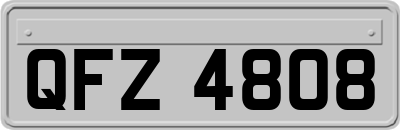 QFZ 4808